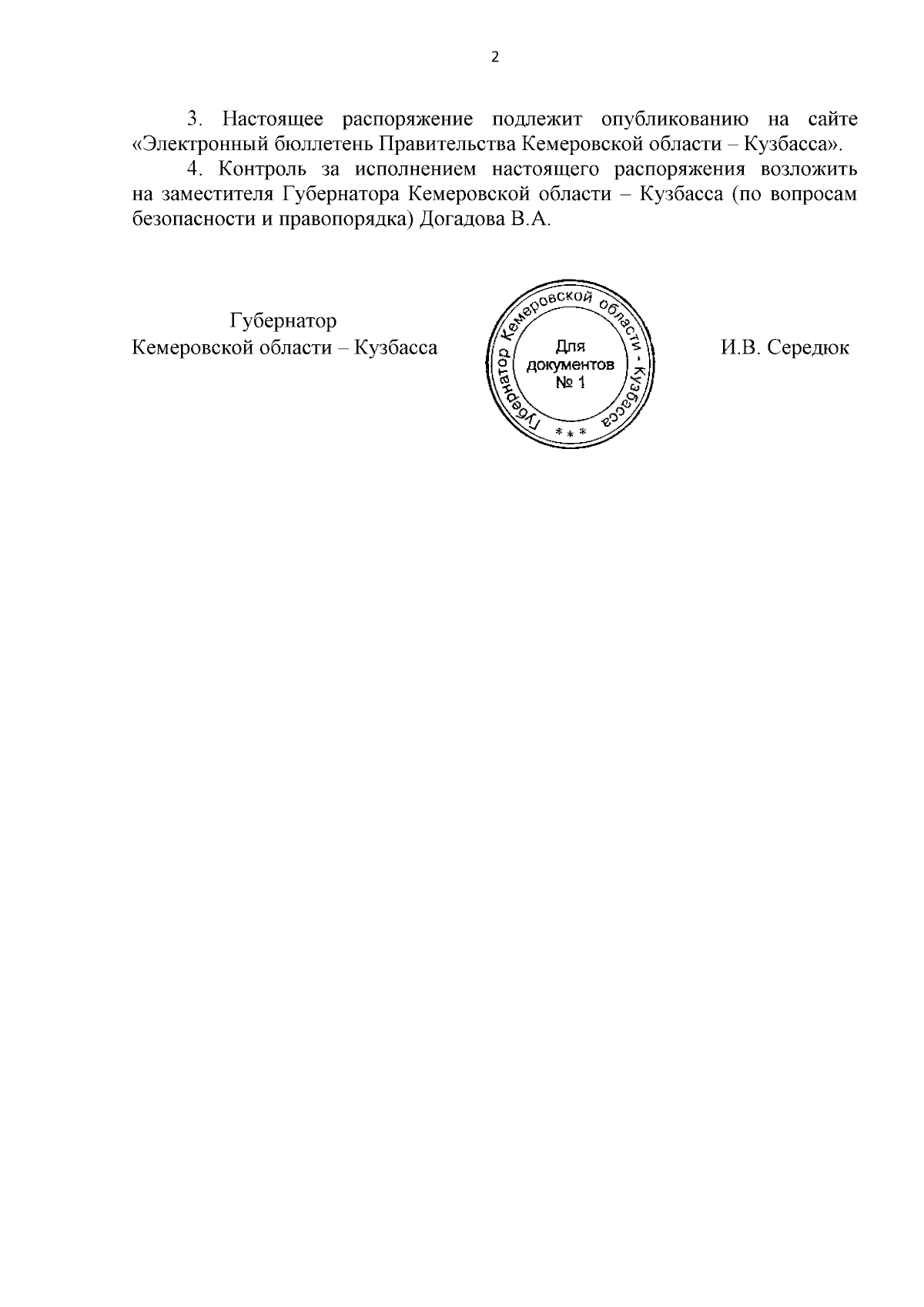 2

3. Настоящее распоряжение подлежит опубликованию на сайте «Электронный бюллетень Правительства Кемеровской области – Кузбасса».

4. Контроль за исполнением настоящего распоряжения возложить на заместителя Губернатора Кемеровской области – Кузбасса (по вопросам безопасности и правопорядка) Догадова В.А.

Губернатор
Кемеровской области – Кузбасса

Губернатор Кемеровской области - Кузбасса
Для
документов
№ 1
* * *

И.В. Середюк